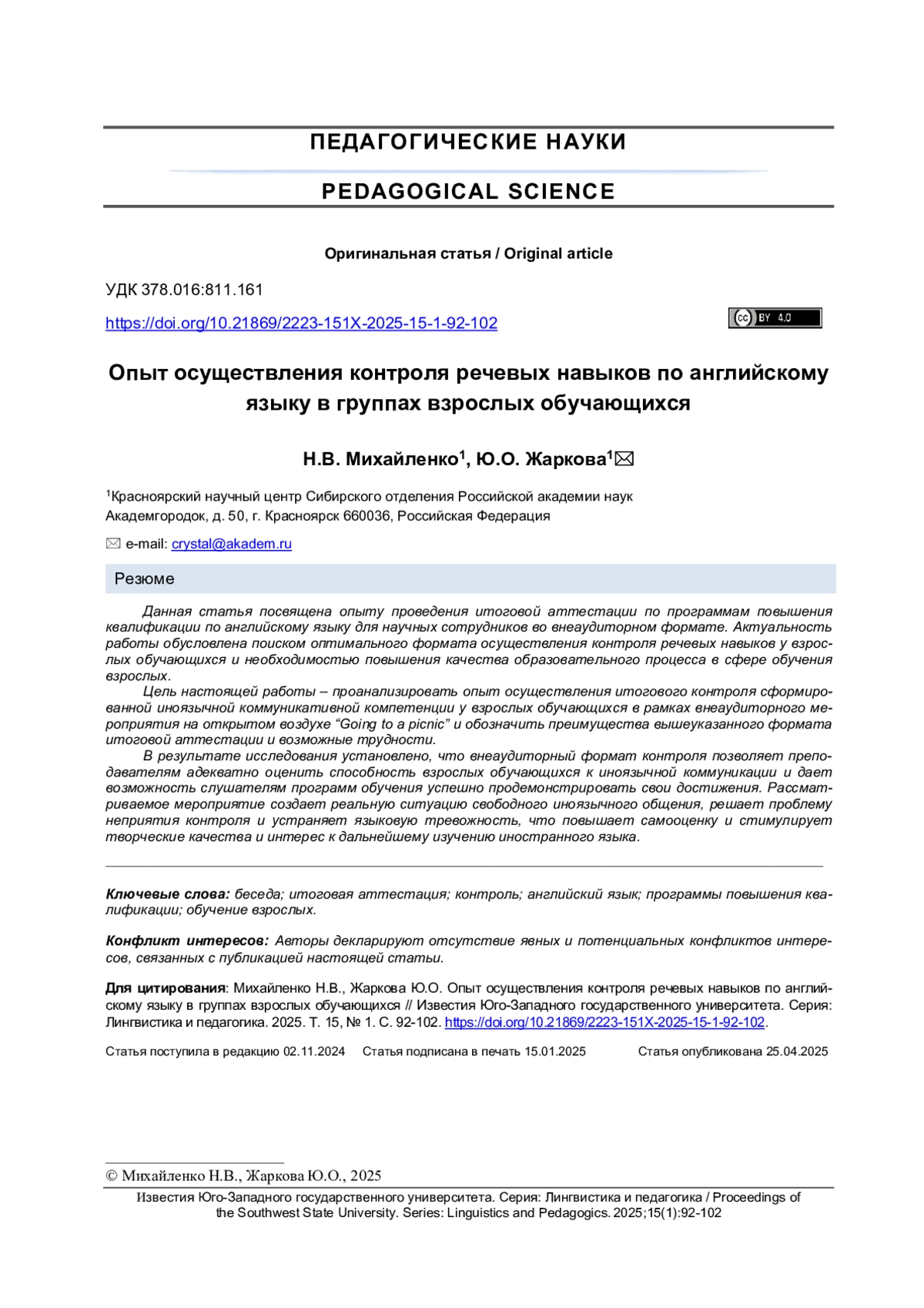 ПЕДАГОГИЧЕСКИЕ НАУКИ

PEDAGOGICAL SCIENCE

Оригинальная статья / Original article

УДК 378.016:811.161

https://doi.org/10.21869/2223-151X-2025-15-1-92-102

cc BY 4.0

Опыт осуществления контроля речевых навыков по английскому языку в группах взрослых обучающихся

Н.В. Михайленко$^1$, Ю.О. Жаркова$^1$✉

$^1$Красноярский научный центр Сибирского отделения Российской академии наук Академгородок, д. 50, г. Красноярск 660036, Российская Федерация

✉ e-mail: crystal@akadem.ru

Резюме

Данная статья посвящена опыту проведения итоговой аттестации по программам повышения квалификации по английскому языку для научных сотрудников во внеаудиторном формате. Актуальность работы обусловлена поиском оптимального формата осуществления контроля речевых навыков у взрослых обучающихся и необходимостью повышения качества образовательного процесса в сфере обучения взрослых.

Цель настоящей работы – проанализировать опыт осуществления итогового контроля сформированной иноязычной коммуникативной компетенции у взрослых обучающихся в рамках внеаудиторного мероприятия на открытом воздухе “Going to a picnic” и обозначить преимущества вышеуказанного формата итоговой аттестации и возможные трудности.

В результате исследования установлено, что внеаудиторный формат контроля позволяет преподавателям адекватно оценить способность взрослых обучающихся к иноязычной коммуникации и дает возможность слушателям программ обучения успешно продемонстрировать свои достижения. Рассматриваемое мероприятие создает реальную ситуацию свободного иноязычного общения, решает проблему неприятия контроля и устраняет языковую тревожность, что повышает самооценку и стимулирует творческие качества и интерес к дальнейшему изучению иностранного языка.

Ключевые слова: беседа; итоговая аттестация; контроль; английский язык; программы повышения квалификации; обучение взрослых.

Конфликт интересов: Авторы декларируют отсутствие явных и потенциальных конфликтов интересов, связанных с публикацией настоящей статьи.

Для цитирования: Михайленко Н.В., Жаркова Ю.О. Опыт осуществления контроля речевых навыков по английскому языку в группах взрослых обучающихся // Известия Юго-Западного государственного университета. Серия: Лингвистика и педагогика. 2025. Т. 15, № 1. С. 92-102. https://doi.org/10.21869/2223-151X-2025-15-1-92-102.

Статья поступила в редакцию 02.11.2024 Статья подписана в печать 15.01.2025 Статья опубликована 25.04.2025

© Михайленко Н.В., Жаркова Ю.О., 2025

Известия Юго-Западного государственного университета. Серия: Лингвистика и педагогика / Proceedings of the Southwest State University. Series: Linguistics and Pedagogics. 2025;15(1):92-102